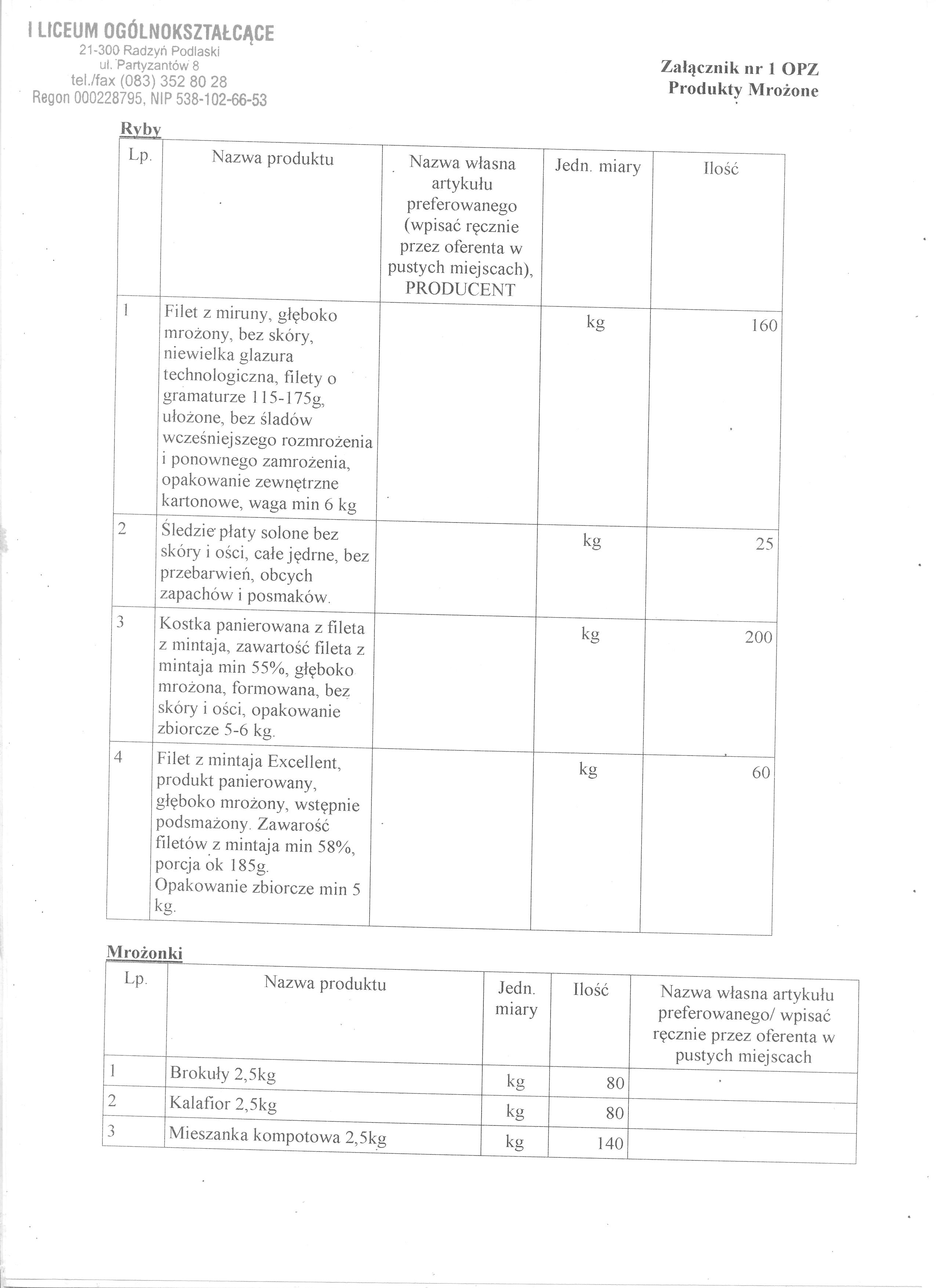 I LICEUM OGÓLNOKSZTAŁCĄCE
21-300 Radzyń Podlaski
ul. Partyzantów 8
tel./fax (083) 352 80 28
Regon 000228795, NIP 538-102-66-53

Załącznik nr 1 OPZ
Produkty Mrożone

Ryby

| Lp. | Nazwa produktu | Nazwa własna artykułu preferowanego (wpisać ręcznie przez oferenta w pustych miejscach), PRODUCENT | Jedn. miary | Ilość |
|---|---|---|---|---|
| 1 | Filet z miruny, głęboko mrożony, bez skóry, niewielka glazura technologiczna, filety o gramaturze 115-175g, ułożone, bez śladów wcześniejszego rozmrożenia i ponownego zamrożenia, opakowanie zewnętrzne kartonowe, waga min 6 kg | | kg | 160 |
| 2 | Śledzie płaty solone bez skóry i ości, całe jędrne, bez przebarwień, obcych zapachów i posmaków. | | kg | 25 |
| 3 | Kostka panierowana z fileta z mintaja, zawartość fileta z mintaja min 55%, głęboko mrożona, formowana, bez skóry i ości, opakowanie zbiorcze 5-6 kg. | | kg | 200 |
| 4 | Filet z mintaja Excellent, produkt panierowany, głęboko mrożony, wstępnie podsmażony. Zawarość filetów z mintaja min 58%, porcja ok 185g. Opakowanie zbiorcze min 5 kg. | | kg | 60 |

Mrożonki

| Lp. | Nazwa produktu | Jedn. miary | Ilość | Nazwa własna artykułu preferowanego/ wpisać ręcznie przez oferenta w pustych miejscach |
|---|---|---|---|---|
| 1 | Brokuły 2,5kg | kg | 80 | |
| 2 | Kalafior 2,5kg | kg | 80 | |
| 3 | Mieszanka kompotowa 2,5kg | kg | 140 | |